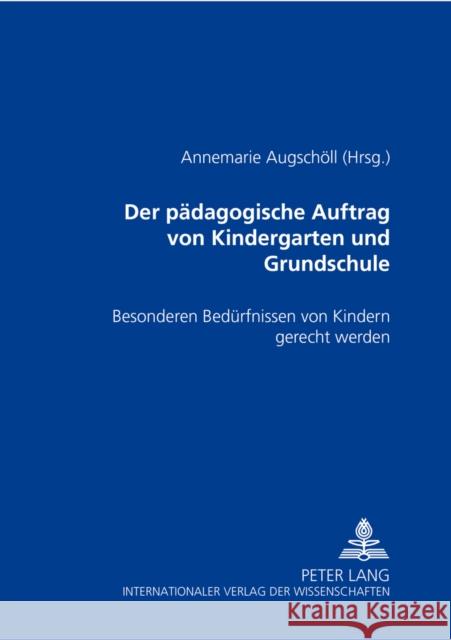 Annemarie Augschöll (Hrsg.)

Der pädagogische Auftrag von Kindergarten und Grundschule

Besonderen Bedürfnissen von Kindern gerecht werden

PETER LANG
INTERNATIONALER VERLAG DER WISSENSCHAFTEN